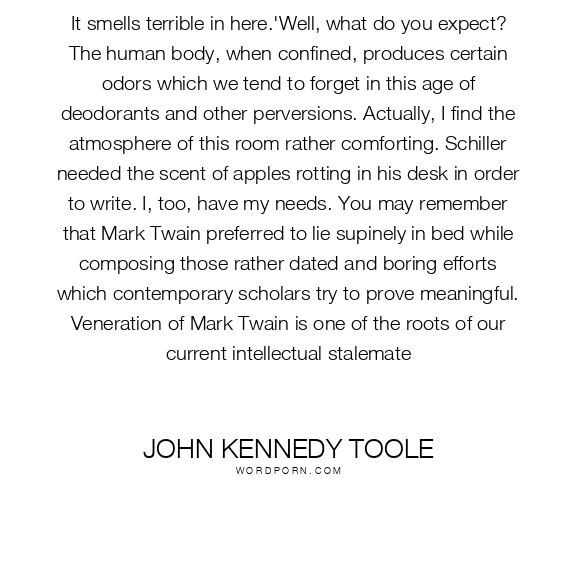 It smells terrible in here.'Well, what do you expect? The human body, when confined, produces certain odors which we tend to forget in this age of deodorants and other perversions. Actually, I find the atmosphere of this room rather comforting. Schiller needed the scent of apples rotting in his desk in order to write. I, too, have my needs. You may remember that Mark Twain preferred to lie supinely in bed while composing those rather dated and boring efforts which contemporary scholars try to prove meaningful. Veneration of Mark Twain is one of the roots of our current intellectual stalemate

JOHN KENNEDY TOOLE
WORDPORN.COM